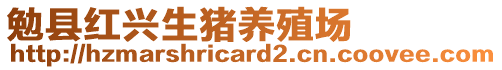 勉县红兴生猪养殖场
http://hzmarshricard2.cn.coovee.com